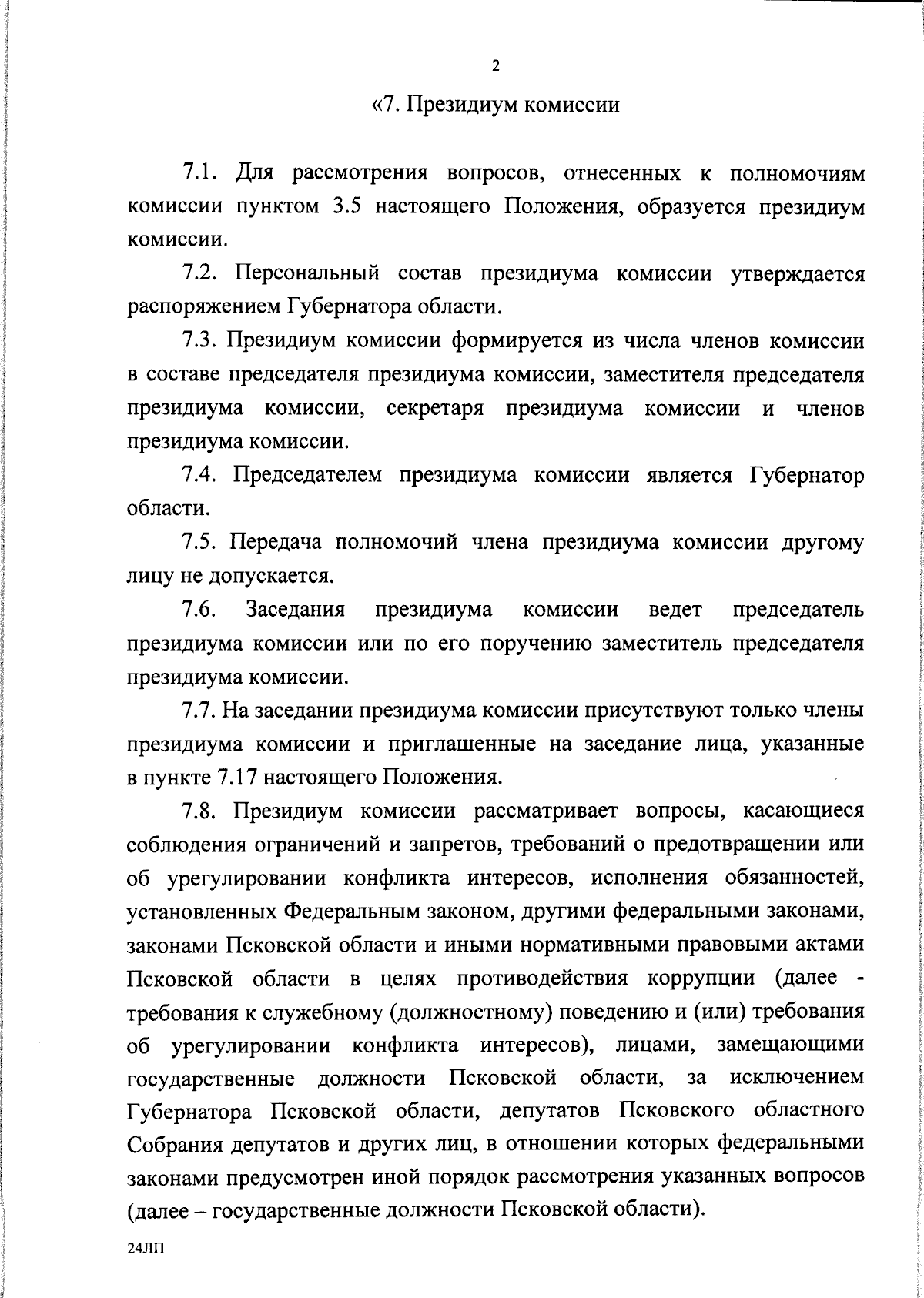 2

«7. Президиум комиссии

7.1. Для рассмотрения вопросов, отнесенных к полномочиям комиссии пунктом 3.5 настоящего Положения, образуется президиум комиссии.

7.2. Персональный состав президиума комиссии утверждается распоряжением Губернатора области.

7.3. Президиум комиссии формируется из числа членов комиссии в составе председателя президиума комиссии, заместителя председателя президиума комиссии, секретаря президиума комиссии и членов президиума комиссии.

7.4. Председателем президиума комиссии является Губернатор области.

7.5. Передача полномочий члена президиума комиссии другому лицу не допускается.

7.6. Заседания президиума комиссии ведет председатель президиума комиссии или по его поручению заместитель председателя президиума комиссии.

7.7. На заседании президиума комиссии присутствуют только члены президиума комиссии и приглашенные на заседание лица, указанные в пункте 7.17 настоящего Положения.

7.8. Президиум комиссии рассматривает вопросы, касающиеся соблюдения ограничений и запретов, требований о предотвращении или об урегулировании конфликта интересов, исполнения обязанностей, установленных Федеральным законом, другими федеральными законами, законами Псковской области и иными нормативными правовыми актами Псковской области в целях противодействия коррупции (далее - требования к служебному (должностному) поведению и (или) требования об урегулировании конфликта интересов), лицами, замещающими государственные должности Псковской области, за исключением Губернатора Псковской области, депутатов Псковского областного Собрания депутатов и других лиц, в отношении которых федеральными законами предусмотрен иной порядок рассмотрения указанных вопросов (далее – государственные должности Псковской области).

24ЛП